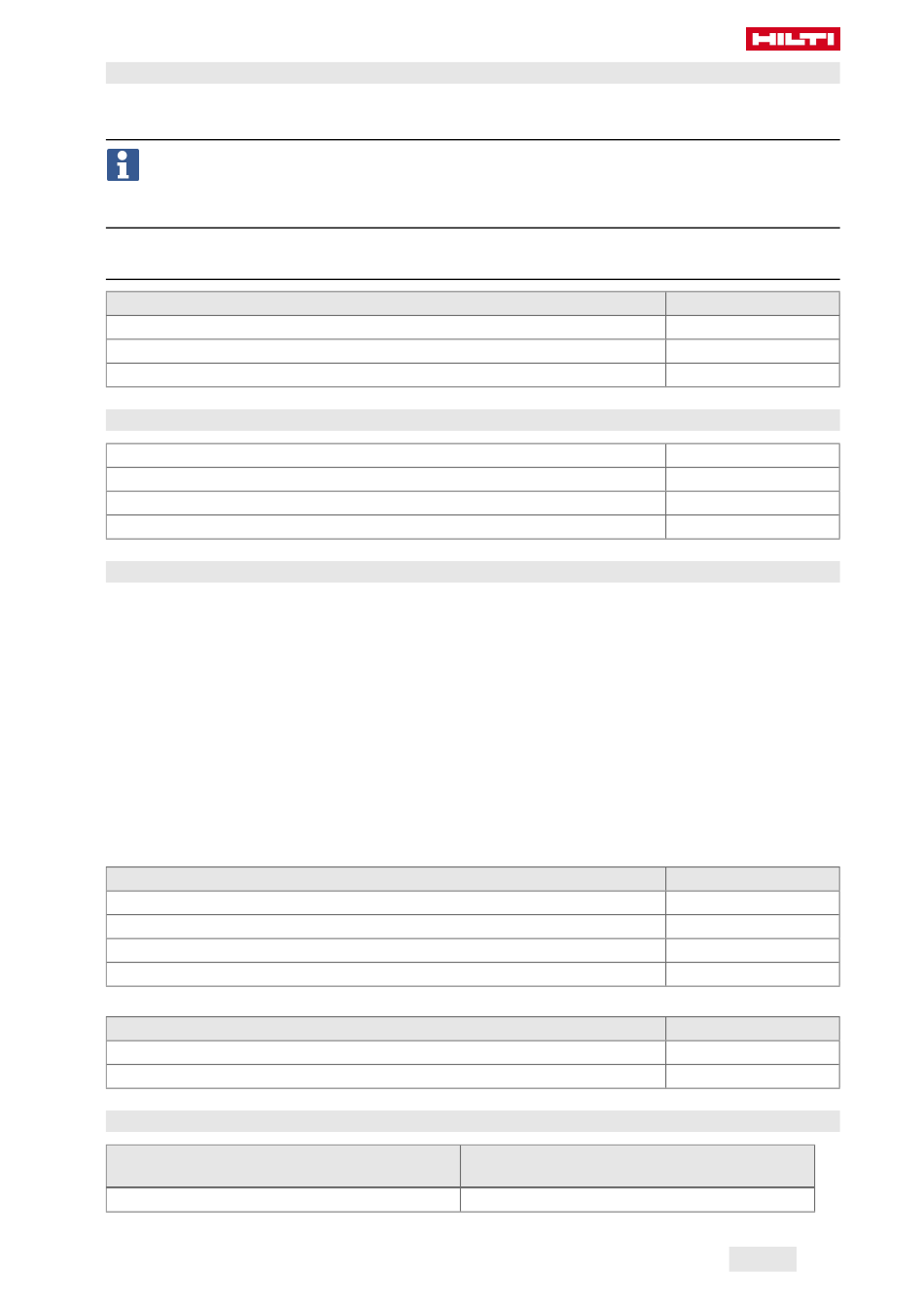 HILTI